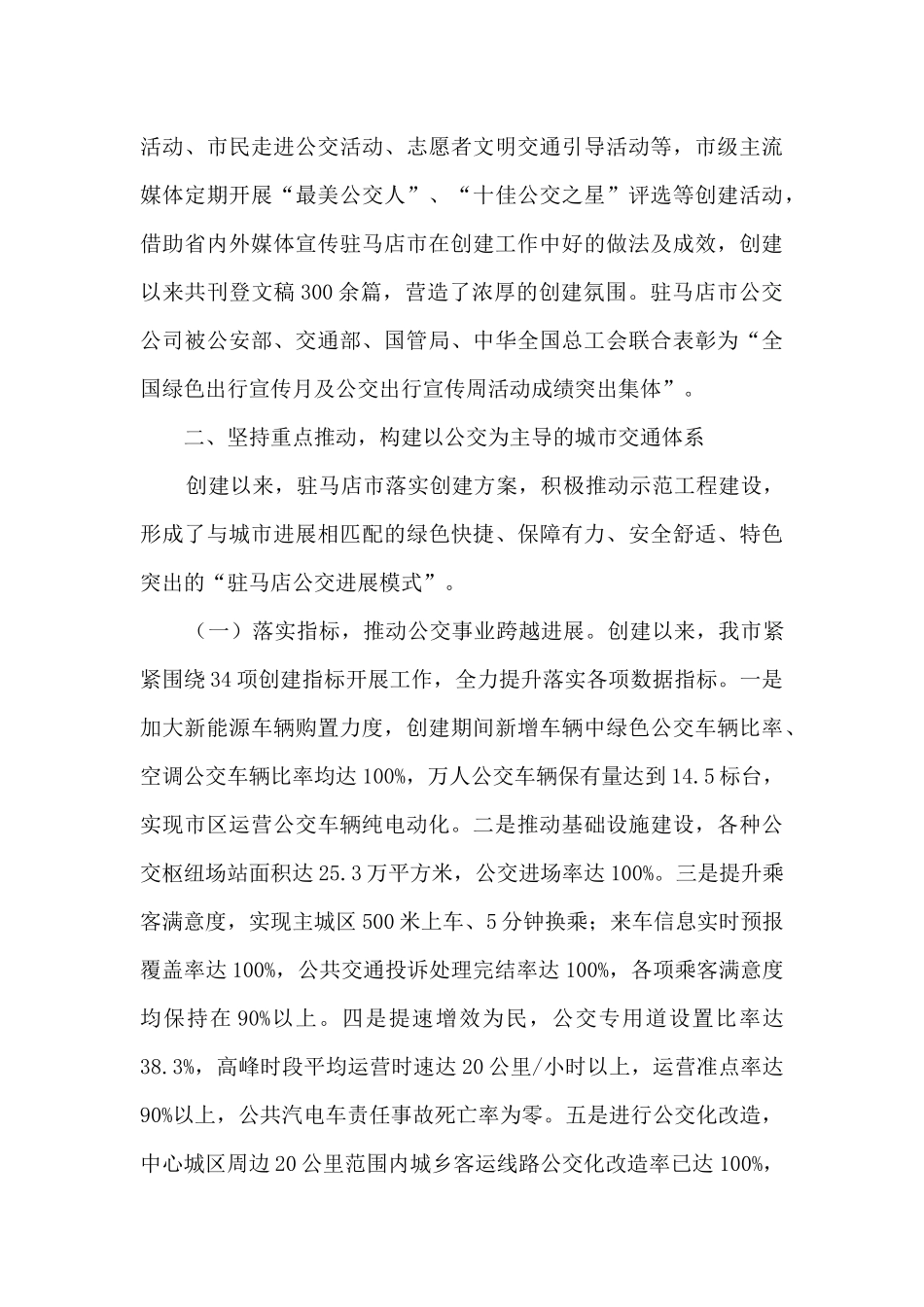 活动、市民走进公交活动、志愿者文明交通引导活动等，市级主流媒体定期开展“最美公交人”、“十佳公交之星”评选等创建活动，借助省内外媒体宣传驻马店市在创建工作中好的做法及成效，创建以来共刊登文稿300余篇，营造了浓厚的创建氛围。驻马店市公交公司被公安部、交通部、国管局、中华全国总工会联合表彰为“全国绿色出行宣传月及公交出行宣传周活动成绩突出集体”。

二、坚持重点推动，构建以公交为主导的城市交通体系

创建以来，驻马店市落实创建方案，积极推动示范工程建设，形成了与城市进展相匹配的绿色快捷、保障有力、安全舒适、特色突出的“驻马店公交进展模式”。

（一）落实指标，推动公交事业跨越进展。创建以来，我市紧紧围绕34项创建指标开展工作，全力提升落实各项数据指标。一是加大新能源车辆购置力度，创建期间新增车辆中绿色公交车辆比率、空调公交车辆比率均达100%，万人公交车辆保有量达到14.5标台，实现市区运营公交车辆纯电动化。二是推动基础设施建设，各种公交枢纽场站面积达25.3万平方米，公交进场率达100%。三是提升乘客满意度，实现主城区500米上车、5分钟换乘；来车信息实时预报覆盖率达100%，公共交通投诉处理完结率达100%，各项乘客满意度均保持在90%以上。四是提速增效为民，公交专用道设置比率达38.3%，高峰时段平均运营时速达20公里/小时以上，运营准点率达90%以上，公共汽电车责任事故死亡率为零。五是进行公交化改造，中心城区周边20公里范围内城乡客运线路公交化改造率已达100%，